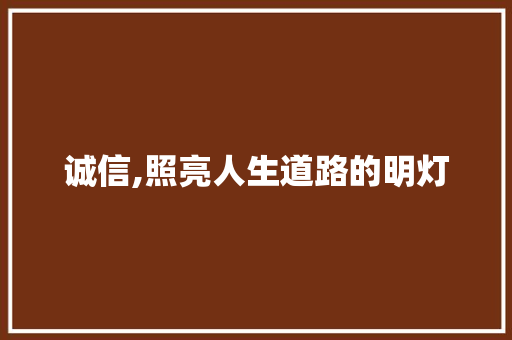 诚信,照亮人生道路的明灯